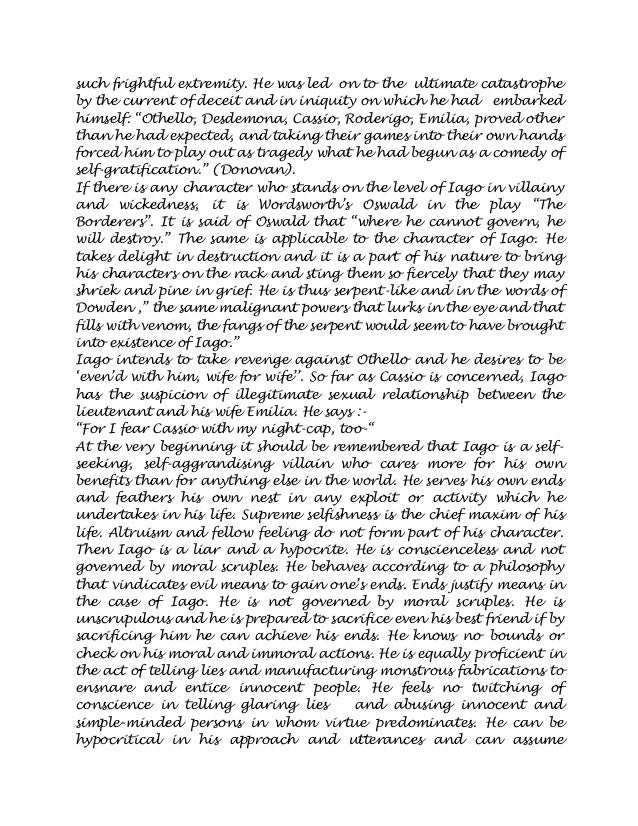 such frightful extremity. He was led on to the ultimate catastrophe by the current of deceit and in iniquity on which he had embarked himself: "Othello, Desdemona, Cassio, Roderigo, Emilia, proved other than he had expected, and taking their games into their own hands forced him to play out as tragedy what he had begun as a comedy of self-gratification." (Donovan).
If there is any character who stands on the level of Iago in villainy and wickedness, it is Wordsworth's Oswald in the play "The Borderers". It is said of Oswald that "where he cannot govern, he will destroy." The same is applicable to the character of Iago. He takes delight in destruction and it is a part of his nature to bring his characters on the rack and sting them so fiercely that they may shriek and pine in grief. He is thus serpent-like and in the words of Dowden ," the same malignant powers that lurks in the eye and that fills with venom, the fangs of the serpent would seem to have brought into existence of Iago."
Iago intends to take revenge against Othello and he desires to be 'even'd with him, wife for wife''. So far as Cassio is concerned, Iago has the suspicion of illegitimate sexual relationship between the lieutenant and his wife Emilia. He says :-
"For I fear Cassio with my night-cap, too-"
At the very beginning it should be remembered that Iago is a self-seeking, self-aggrandising villain who cares more for his own benefits than for anything else in the world. He serves his own ends and feathers his own nest in any exploit or activity which he undertakes in his life. Supreme selfishness is the chief maxim of his life. Altruism and fellow feeling do not form part of his character. Then Iago is a liar and a hypocrite. He is conscienceless and not governed by moral scruples. He behaves according to a philosophy that vindicates evil means to gain one's ends. Ends justify means in the case of Iago. He is not governed by moral scruples. He is unscrupulous and he is prepared to sacrifice even his best friend if by sacrificing him he can achieve his ends. He knows no bounds or check on his moral and immoral actions. He is equally proficient in the act of telling lies and manufacturing monstrous fabrications to ensnare and entice innocent people. He feels no twitching of conscience in telling glaring lies and abusing innocent and simple-minded persons in whom virtue predominates. He can be hypocritical in his approach and utterances and can assume